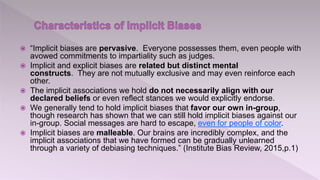 Characteristics of Implicit Biases

"Implicit biases are pervasive. Everyone possesses them, even people with avowed commitments to impartiality such as judges.

Implicit and explicit biases are related but distinct mental constructs. They are not mutually exclusive and may even reinforce each other.

The implicit associations we hold do not necessarily align with our declared beliefs or even reflect stances we would explicitly endorse.

We generally tend to hold implicit biases that favor our own in-group, though research has shown that we can still hold implicit biases against our in-group. Social messages are hard to escape, even for people of color.

Implicit biases are malleable. Our brains are incredibly complex, and the implicit associations that we have formed can be gradually unlearned through a variety of debiasing techniques." (Institute Bias Review, 2015,p.1)